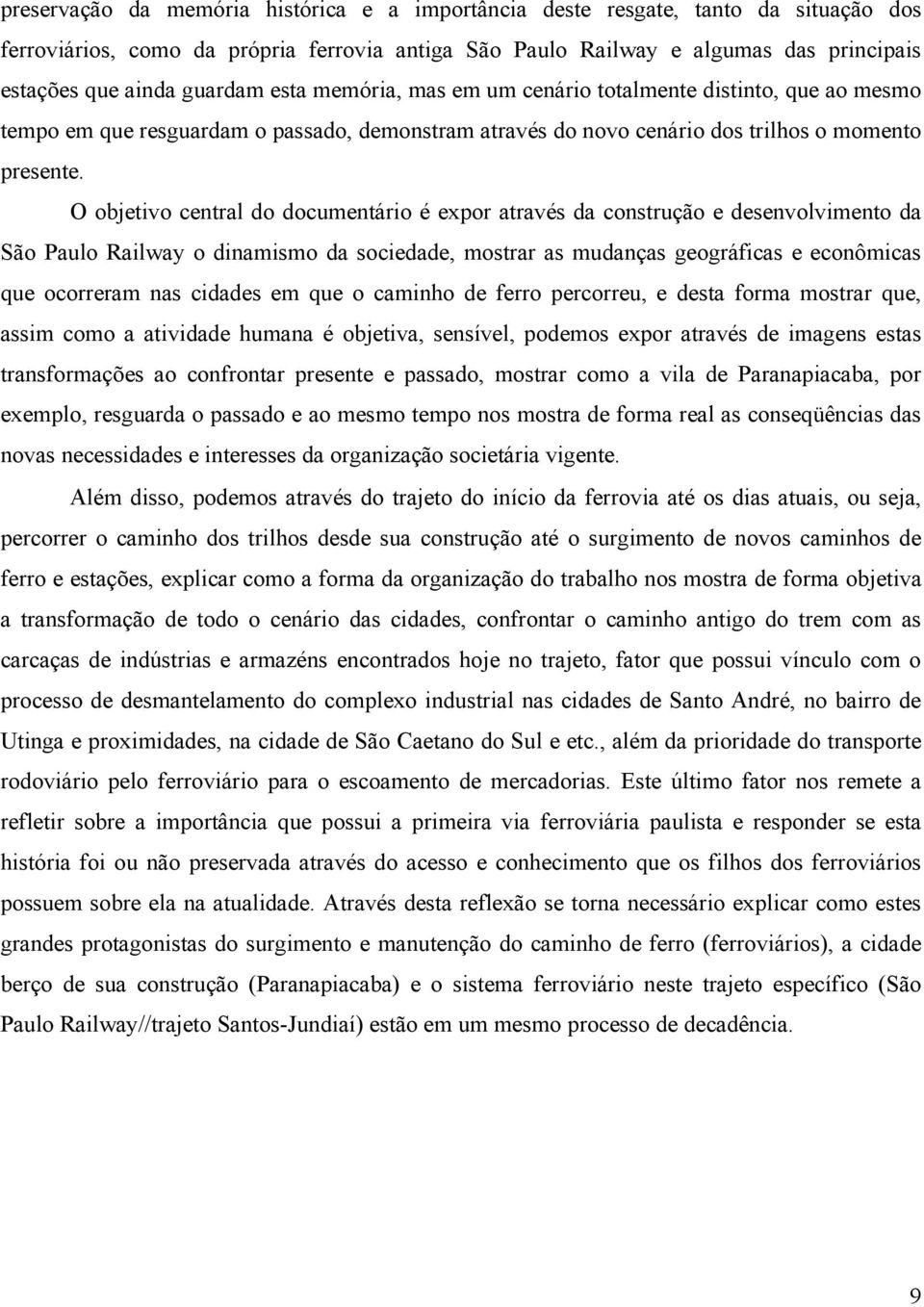 preservação da memória histórica e a importância deste resgate, tanto da situação dos ferroviários, como da própria ferrovia antiga São Paulo Railway e algumas das principais estações que ainda guardam esta memória, mas em um cenário totalmente distinto, que ao mesmo tempo em que resguardam o passado, demonstram através do novo cenário dos trilhos o momento presente.

O objetivo central do documentário é expor através da construção e desenvolvimento da São Paulo Railway o dinamismo da sociedade, mostrar as mudanças geográficas e econômicas que ocorreram nas cidades em que o caminho de ferro percorreu, e desta forma mostrar que, assim como a atividade humana é objetiva, sensível, podemos expor através de imagens estas transformações ao confrontar presente e passado, mostrar como a vila de Paranapiacaba, por exemplo, resguarda o passado e ao mesmo tempo nos mostra de forma real as conseqüências das novas necessidades e interesses da organização societária vigente.

Além disso, podemos através do trajeto do início da ferrovia até os dias atuais, ou seja, percorrer o caminho dos trilhos desde sua construção até o surgimento de novos caminhos de ferro e estações, explicar como a forma da organização do trabalho nos mostra de forma objetiva a transformação de todo o cenário das cidades, confrontar o caminho antigo do trem com as carcaças de indústrias e armazéns encontrados hoje no trajeto, fator que possui vínculo com o processo de desmantelamento do complexo industrial nas cidades de Santo André, no bairro de Utinga e proximidades, na cidade de São Caetano do Sul e etc., além da prioridade do transporte rodoviário pelo ferroviário para o escoamento de mercadorias. Este último fator nos remete a refletir sobre a importância que possui a primeira via ferroviária paulista e responder se esta história foi ou não preservada através do acesso e conhecimento que os filhos dos ferroviários possuem sobre ela na atualidade. Através desta reflexão se torna necessário explicar como estes grandes protagonistas do surgimento e manutenção do caminho de ferro (ferroviários), a cidade berço de sua construção (Paranapiacaba) e o sistema ferroviário neste trajeto específico (São Paulo Railway//trajeto Santos-Jundiaí) estão em um mesmo processo de decadência.

9